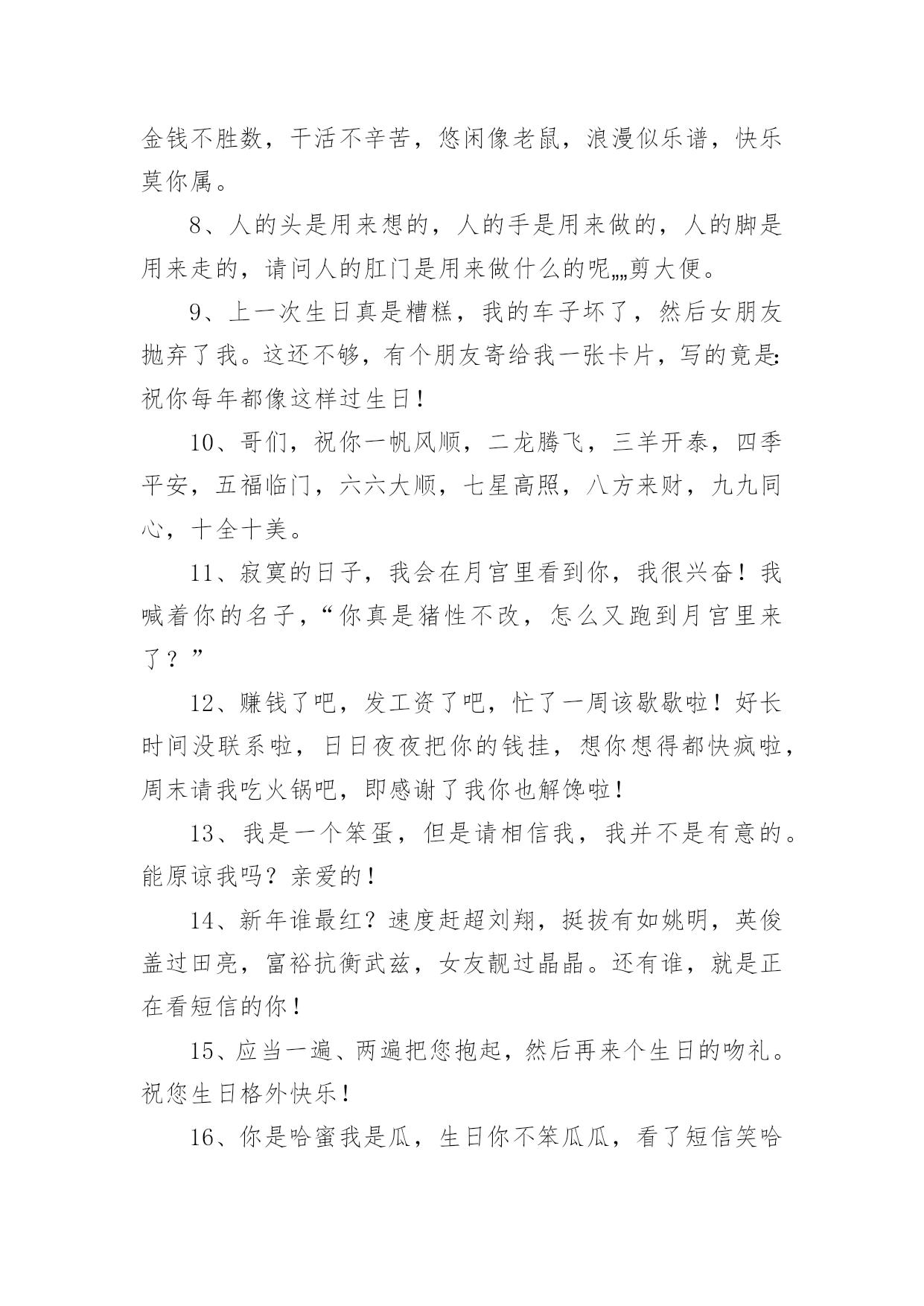 金钱不胜数，干活不辛苦，悠闲像老鼠，浪漫似乐谱，快乐莫你属。

8、人的头是用来想的，人的手是用来做的，人的脚是用来走的，请问人的肛门是用来做什么的呢„„剪大便。

9、上一次生日真是糟糕，我的车子坏了，然后女朋友抛弃了我。这还不够，有个朋友寄给我一张卡片，写的竟是：祝你每年都像这样过生日！

10、哥们，祝你一帆风顺，二龙腾飞，三羊开泰，四季平安，五福临门，六六大顺，七星高照，八方来财，九九同心，十全十美。

11、寂寞的日子，我会在月宫里看到你，我很兴奋！我喊着你的名子，“你真是猪性不改，怎么又跑到月宫里来了？”

12、赚钱了吧，发工资了吧，忙了一周该歇歇啦！好长时间没联系啦，日日夜夜把你的钱挂，想你想得都快疯啦，周末请我吃火锅吧，即感谢了我你也解馋啦！

13、我是一个笨蛋，但是请相信我，我并不是有意的。能原谅我吗？亲爱的！

14、新年谁最红？速度赶超刘翔，挺拔有如姚明，英俊盖过田亮，富裕抗衡武兹，女友靓过晶晶。还有谁，就是正在看短信的你！

15、应当一遍、两遍把您抱起，然后再来个生日的吻礼。祝您生日格外快乐！

16、你是哈蜜我是瓜，生日你不笨瓜瓜，看了短信笑哈